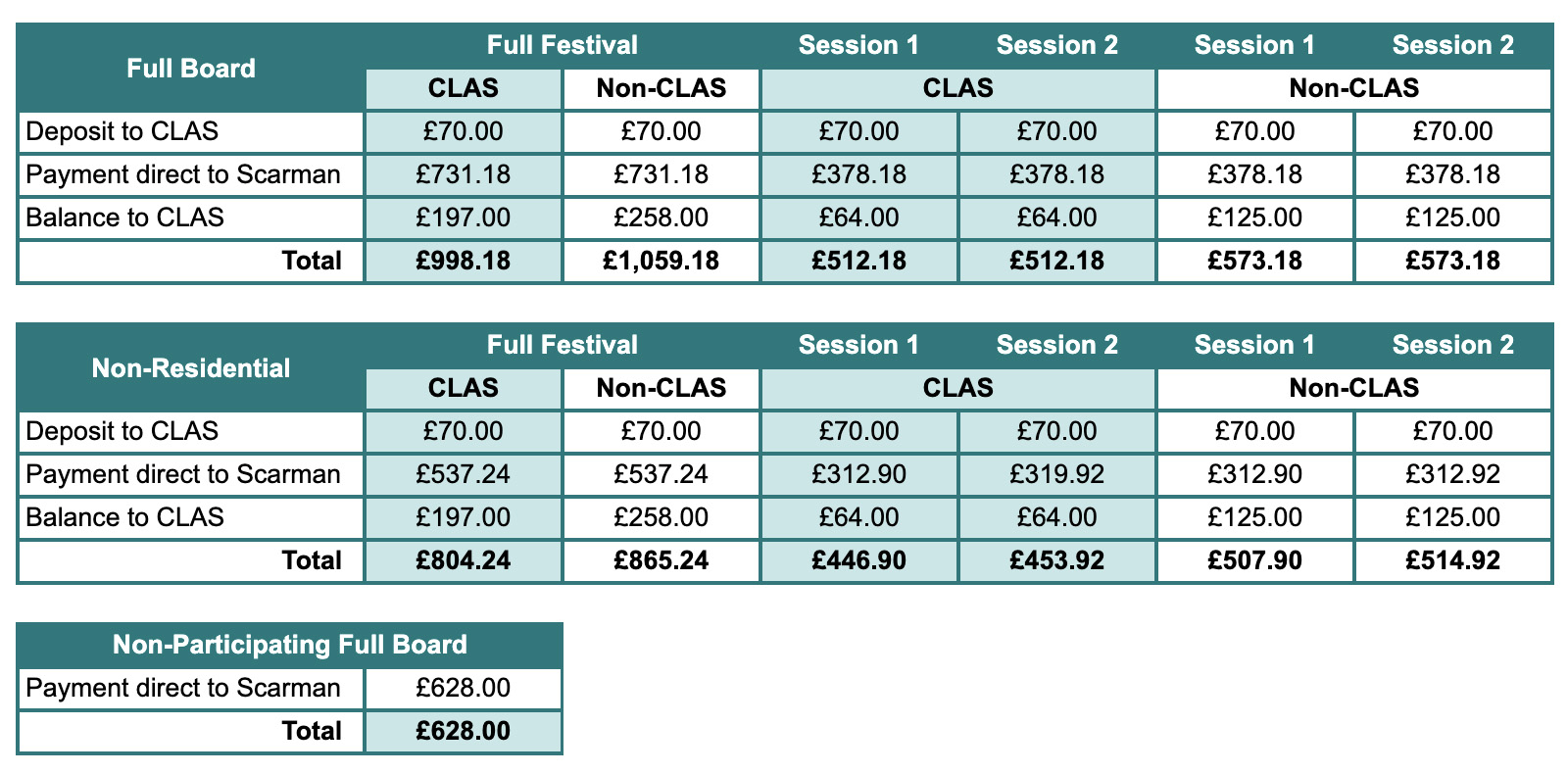 | Full Board | Full Festival | | Session 1 | Session 2 | Session 1 | Session 2 |
|---|---|---|---|---|---|---|
| | CLAS | Non-CLAS | CLAS | | Non-CLAS | |
| Deposit to CLAS | £70.00 | £70.00 | £70.00 | £70.00 | £70.00 | £70.00 |
| Payment direct to Scarman | £731.18 | £731.18 | £378.18 | £378.18 | £378.18 | £378.18 |
| Balance to CLAS | £197.00 | £258.00 | £64.00 | £64.00 | £125.00 | £125.00 |
| Total | £998.18 | £1,059.18 | £512.18 | £512.18 | £573.18 | £573.18 |

| Non-Residential | Full Festival | | Session 1 | Session 2 | Session 1 | Session 2 |
|---|---|---|---|---|---|---|
| | CLAS | Non-CLAS | CLAS | | Non-CLAS | |
| Deposit to CLAS | £70.00 | £70.00 | £70.00 | £70.00 | £70.00 | £70.00 |
| Payment direct to Scarman | £537.24 | £537.24 | £312.90 | £319.92 | £312.90 | £312.92 |
| Balance to CLAS | £197.00 | £258.00 | £64.00 | £64.00 | £125.00 | £125.00 |
| Total | £804.24 | £865.24 | £446.90 | £453.92 | £507.90 | £514.92 |

| Non-Participating Full Board | |
|---|---|
| Payment direct to Scarman | £628.00 |
| Total | £628.00 |